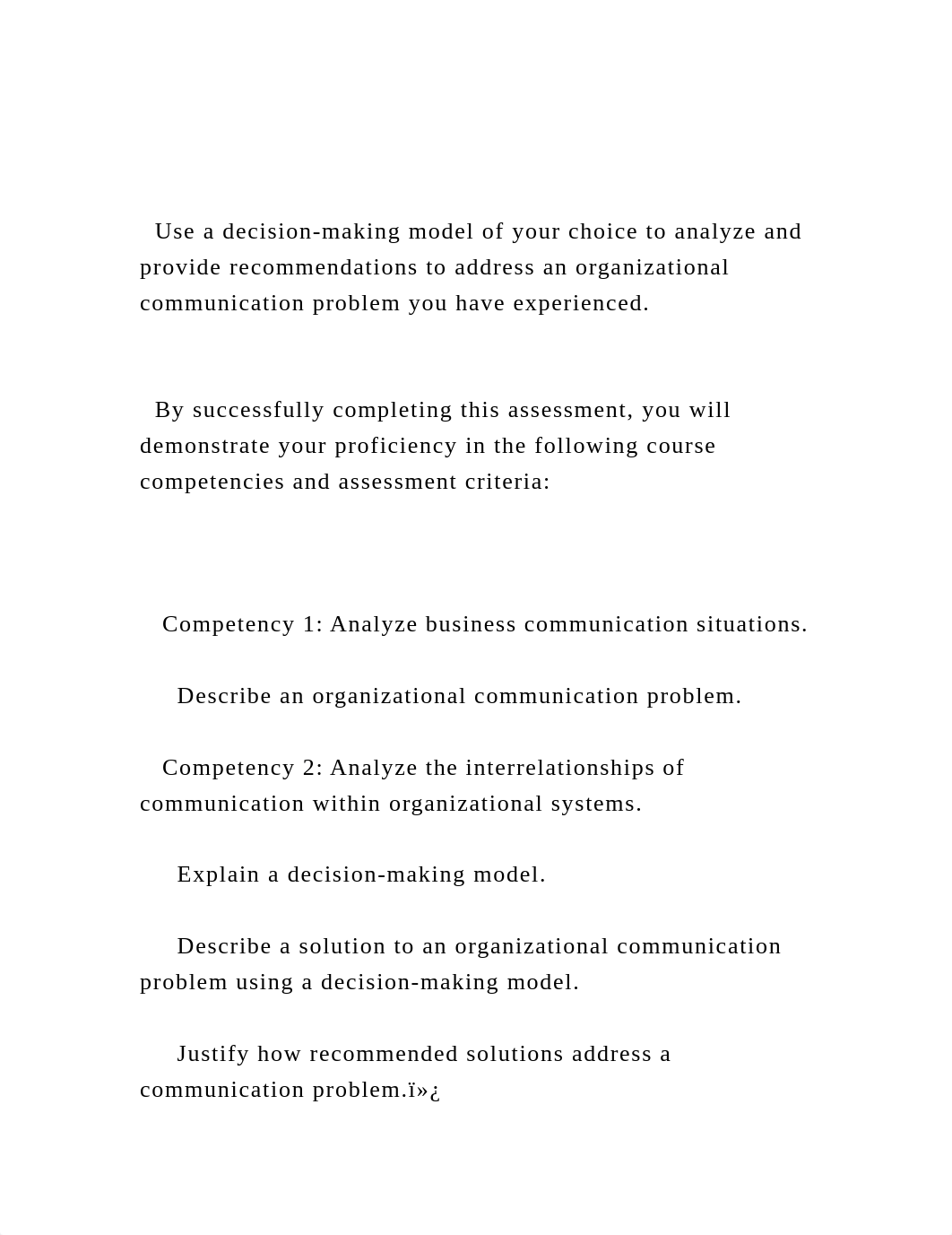 Use a decision-making model of your choice to analyze and provide recommendations to address an organizational communication problem you have experienced.

By successfully completing this assessment, you will demonstrate your proficiency in the following course competencies and assessment criteria:

Competency 1: Analyze business communication situations.

Describe an organizational communication problem.

Competency 2: Analyze the interrelationships of communication within organizational systems.

Explain a decision-making model.

Describe a solution to an organizational communication problem using a decision-making model.

Justify how recommended solutions address a communication problem.ï»¿